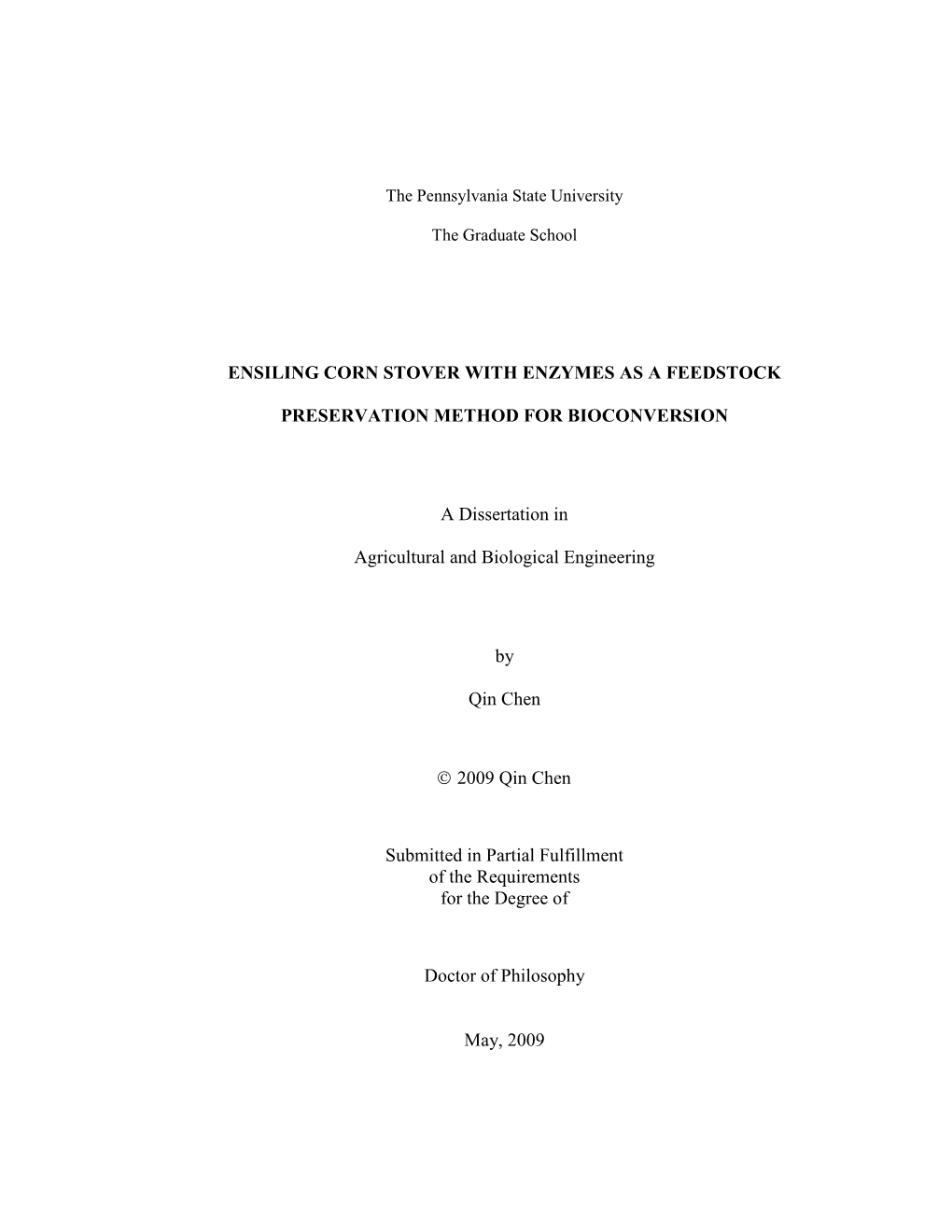 The Pennsylvania State University

The Graduate School

ENSILING CORN STOVER WITH ENZYMES AS A FEEDSTOCK

PRESERVATION METHOD FOR BIOCONVERSION

A Dissertation in

Agricultural and Biological Engineering

by

Qin Chen

© 2009 Qin Chen

Submitted in Partial Fulfillment
of the Requirements
for the Degree of

Doctor of Philosophy

May, 2009